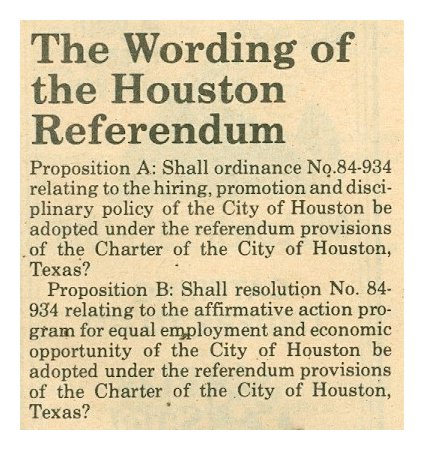 The Wording of the Houston Referendum

Proposition A: Shall ordinance No.84-934 relating to the hiring, promotion and disciplinary policy of the City of Houston be adopted under the referendum provisions of the Charter of the City of Houston, Texas?

Proposition B: Shall resolution No. 84-934 relating to the affirmative action program for equal employment and economic opportunity of the City of Houston be adopted under the referendum provisions of the Charter of the City of Houston, Texas?